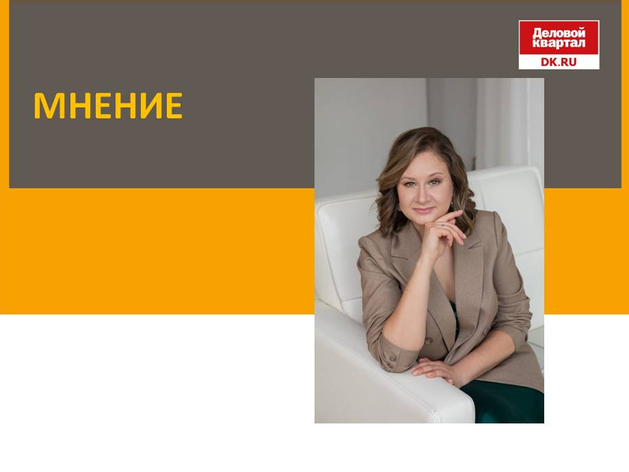 Деловой квартал
DK.RU

МНЕНИЕ